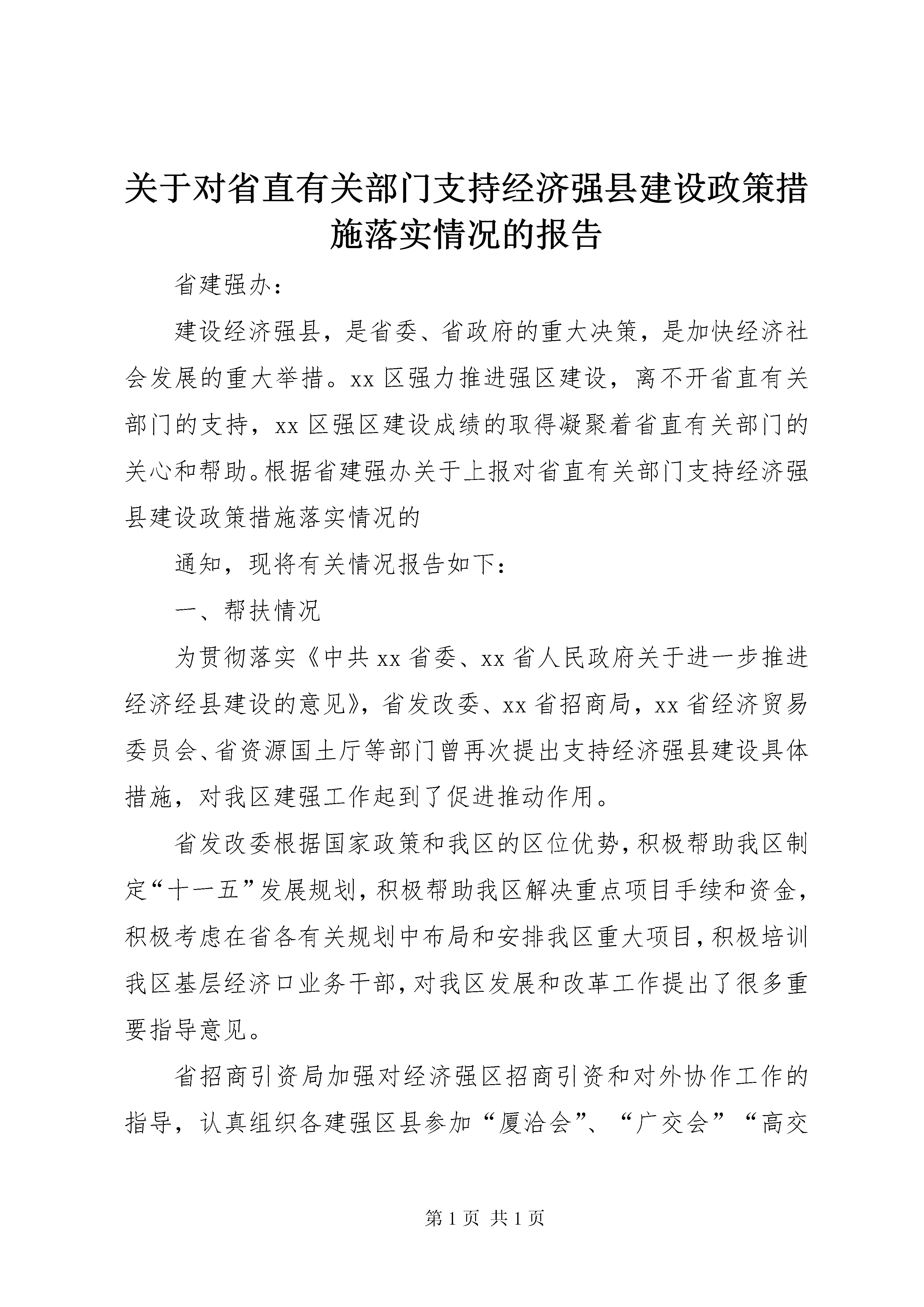 关于对省直有关部门支持经济强县建设政策措施落实情况的报告

省建强办：

建设经济强县，是省委、省政府的重大决策，是加快经济社会发展的重大举措。xx区强力推进强区建设，离不开省直有关部门的支持，xx区强区建设成绩的取得凝聚着省直有关部门的关心和帮助。根据省建强办关于上报对省直有关部门支持经济强县建设政策措施落实情况的

通知，现将有关情况报告如下：

一、帮扶情况

为贯彻落实《中共xx省委、xx省人民政府关于进一步推进经济经县建设的意见》，省发改委、xx省招商局，xx省经济贸易委员会、省资源国土厅等部门曾再次提出支持经济强县建设具体措施，对我区建强工作起到了促进推动作用。

省发改委根据国家政策和我区的区位优势，积极帮助我区制定“十一五”发展规划，积极帮助我区解决重点项目手续和资金，积极考虑在省各有关规划中布局和安排我区重大项目，积极培训我区基层经济口业务干部，对我区发展和改革工作提出了很多重要指导意见。

省招商引资局加强对经济强区招商引资和对外协作工作的指导，认真组织各建强区县参加“厦洽会”、“广交会”“高交

第1页 共1页